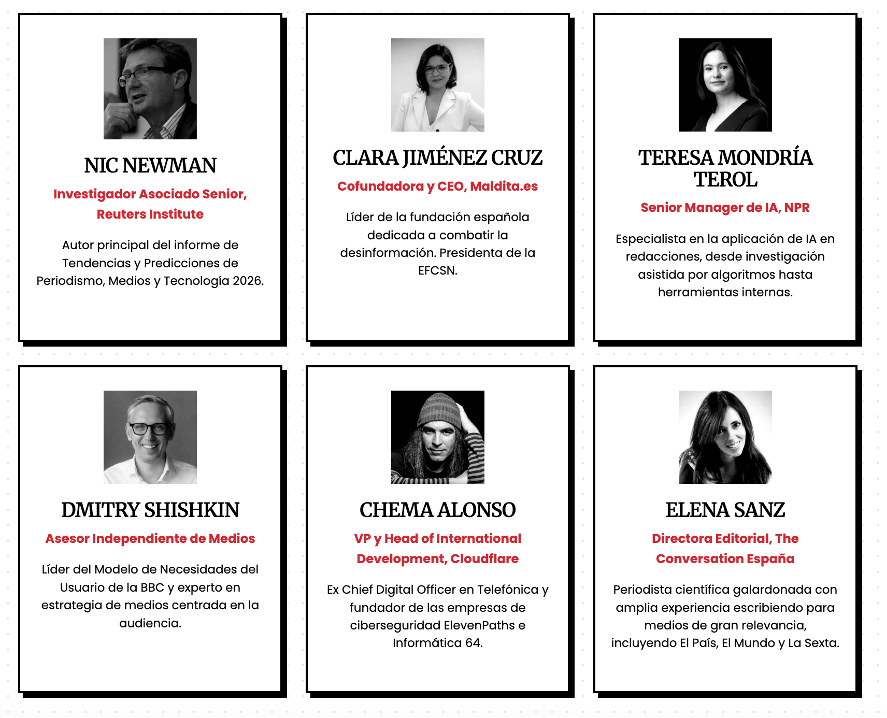 NIC NEWMAN

Investigador Asociado Senior, Reuters Institute

Autor principal del informe de Tendencias y Predicciones de Periodismo, Medios y Tecnología 2026.

CLARA JIMÉNEZ CRUZ

Cofundadora y CEO, Maldita.es

Líder de la fundación española dedicada a combatir la desinformación. Presidenta de la EFCSN.

TERESA MONDRÍA TEROL

Senior Manager de IA, NPR

Especialista en la aplicación de IA en redacciones, desde investigación asistida por algoritmos hasta herramientas internas.

DMITRY SHISHKIN

Asesor Independiente de Medios

Líder del Modelo de Necesidades del Usuario de la BBC y experto en estrategia de medios centrada en la audiencia.

CHEMA ALONSO

VP y Head of International Development, Cloudflare

Ex Chief Digital Officer en Telefónica y fundador de las empresas de ciberseguridad ElevenPaths e Informática 64.

ELENA SANZ

Directora Editorial, The Conversation España

Periodista científica galardonada con amplia experiencia escribiendo para medios de gran relevancia, incluyendo El País, El Mundo y La Sexta.